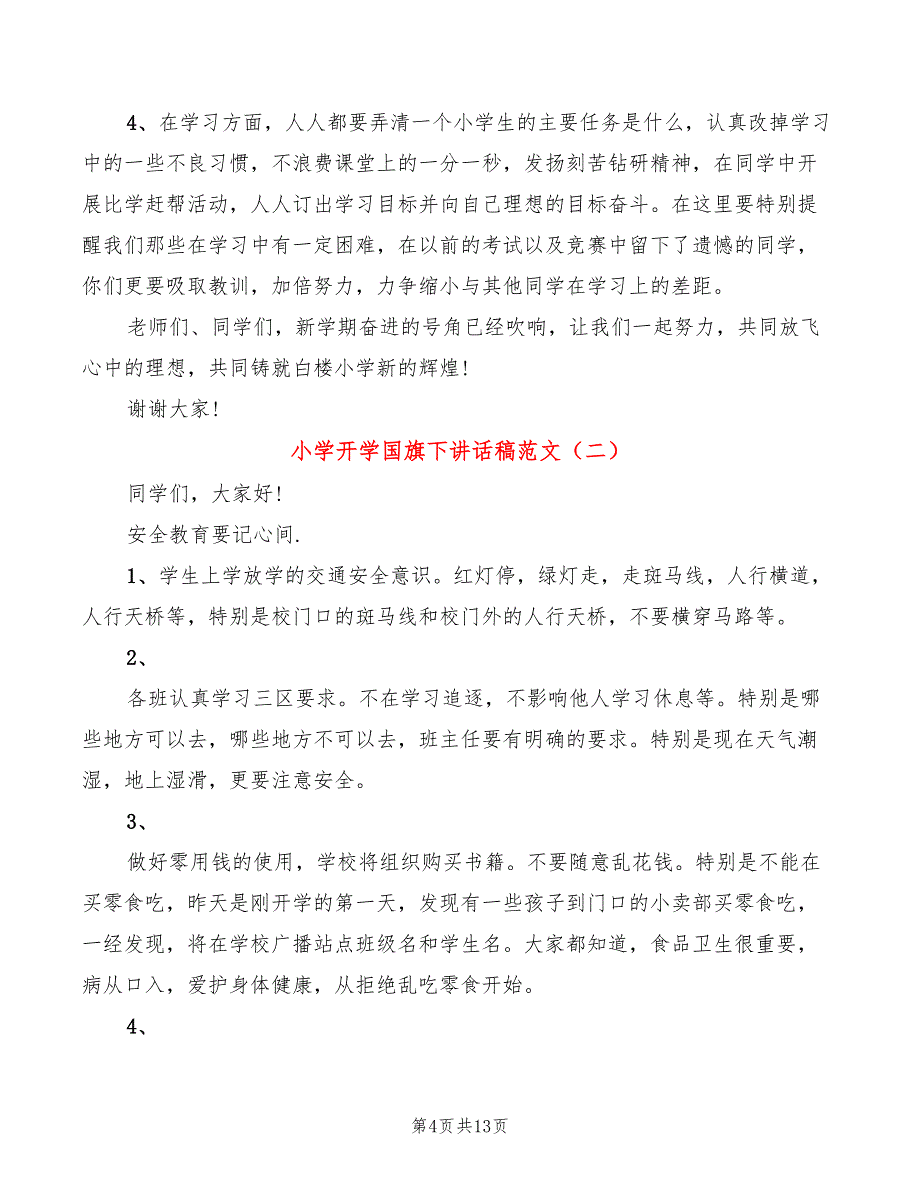 4、在学习方面，人人都要弄清一个小学生的主要任务是什么，认真改掉学习中的一些不良习惯，不浪费课堂上的一分一秒，发扬刻苦钻研精神，在同学中开展比学赶帮活动，人人订出学习目标并向自己理想的目标奋斗。在这里要特别提醒我们那些在学习中有一定困难，在以前的考试以及竞赛中留下了遗憾的同学，你们更要吸取教训，加倍努力，力争缩小与其他同学在学习上的差距。

老师们、同学们，新学期奋进的号角已经吹响，让我们一起努力，共同放飞心中的理想，共同铸就白楼小学新的辉煌！

谢谢大家！

小学开学国旗下讲话稿范文（二）

同学们，大家好！

安全教育要记心间.

1、学生上学放学的交通安全意识。红灯停，绿灯走，走斑马线，人行横道，人行天桥等，特别是校门口的斑马线和校门外的人行天桥，不要横穿马路等。

2、

各班认真学习三区要求。不在学习追逐，不影响他人学习休息等。特别是哪些地方可以去，哪些地方不可以去，班主任要有明确的要求。特别是现在天气潮湿，地上湿滑，更要注意安全。

3、

做好零用钱的使用，学校将组织购买书籍。不要随意乱花钱。特别是不能在买零食吃，昨天是刚开学的第一天，发现有一些孩子到门口的小卖部买零食吃，一经发现，将在学校广播站点班级名和学生名。大家都知道，食品卫生很重要，病从口入，爱护身体健康，从拒绝乱吃零食开始。

4、

第4页 共13页